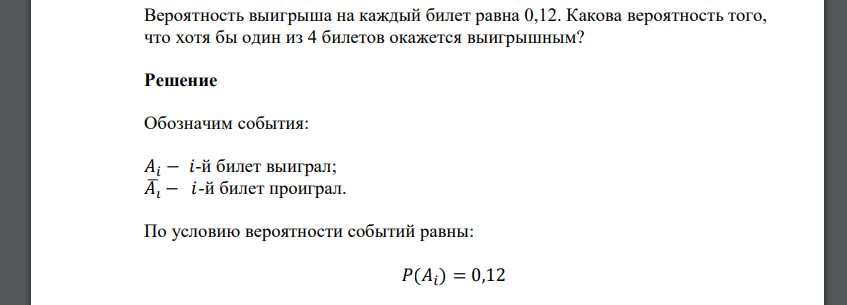 Вероятность выигрыша на каждый билет равна 0,12. Какова вероятность того, что хотя бы один из 4 билетов окажется выигрышным?

**Решение**

Обозначим события:

$A_i -$ $i$-й билет выиграл;
$\overline{A_i} -$ $i$-й билет проиграл.

По условию вероятности событий равны:

$P(A_i) = 0{,}12$